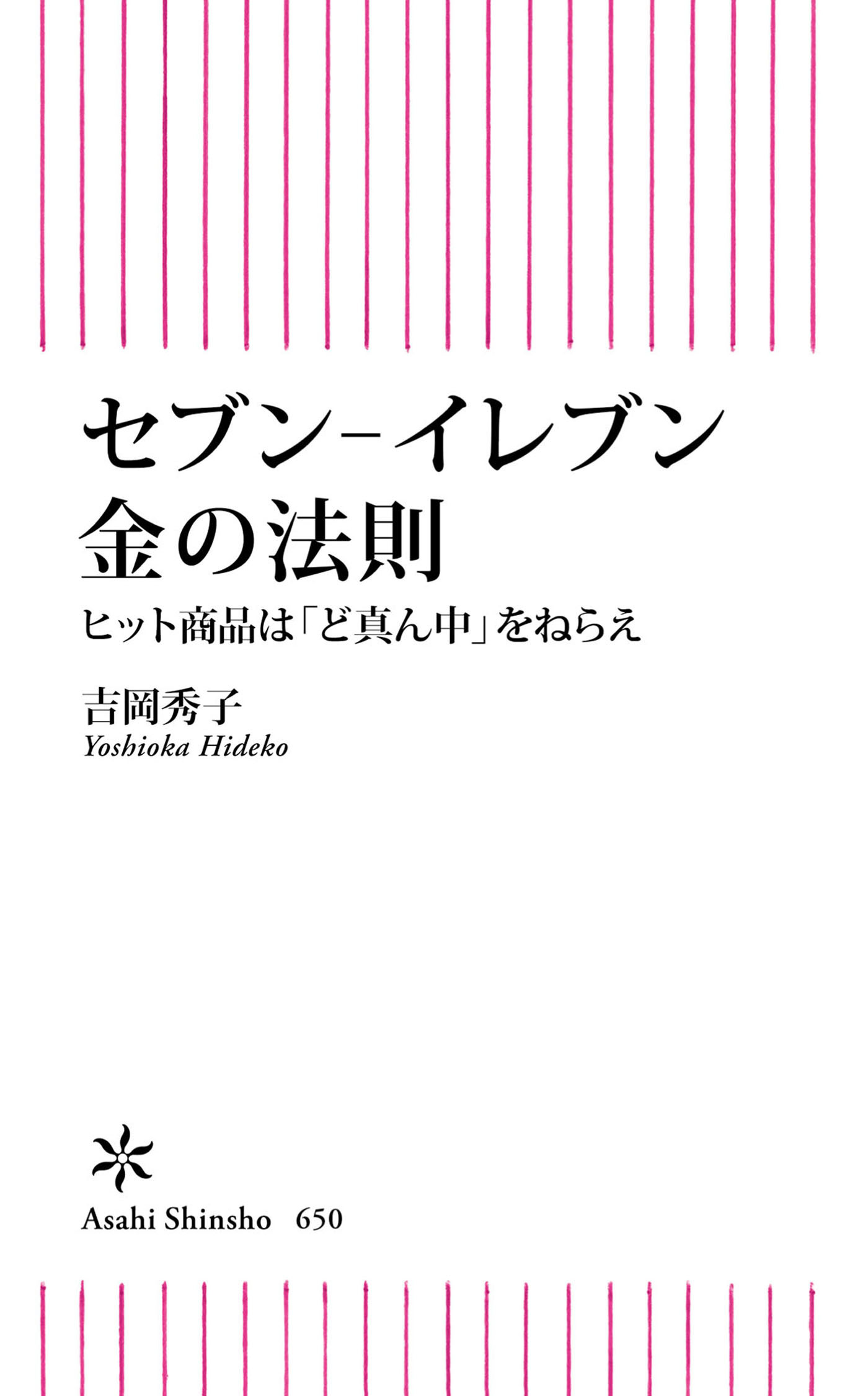 セブン-イレブン
金の法則

ヒット商品は「ど真ん中」をねらえ

吉岡秀子
Yoshioka Hideko

Asahi Shinsho 650